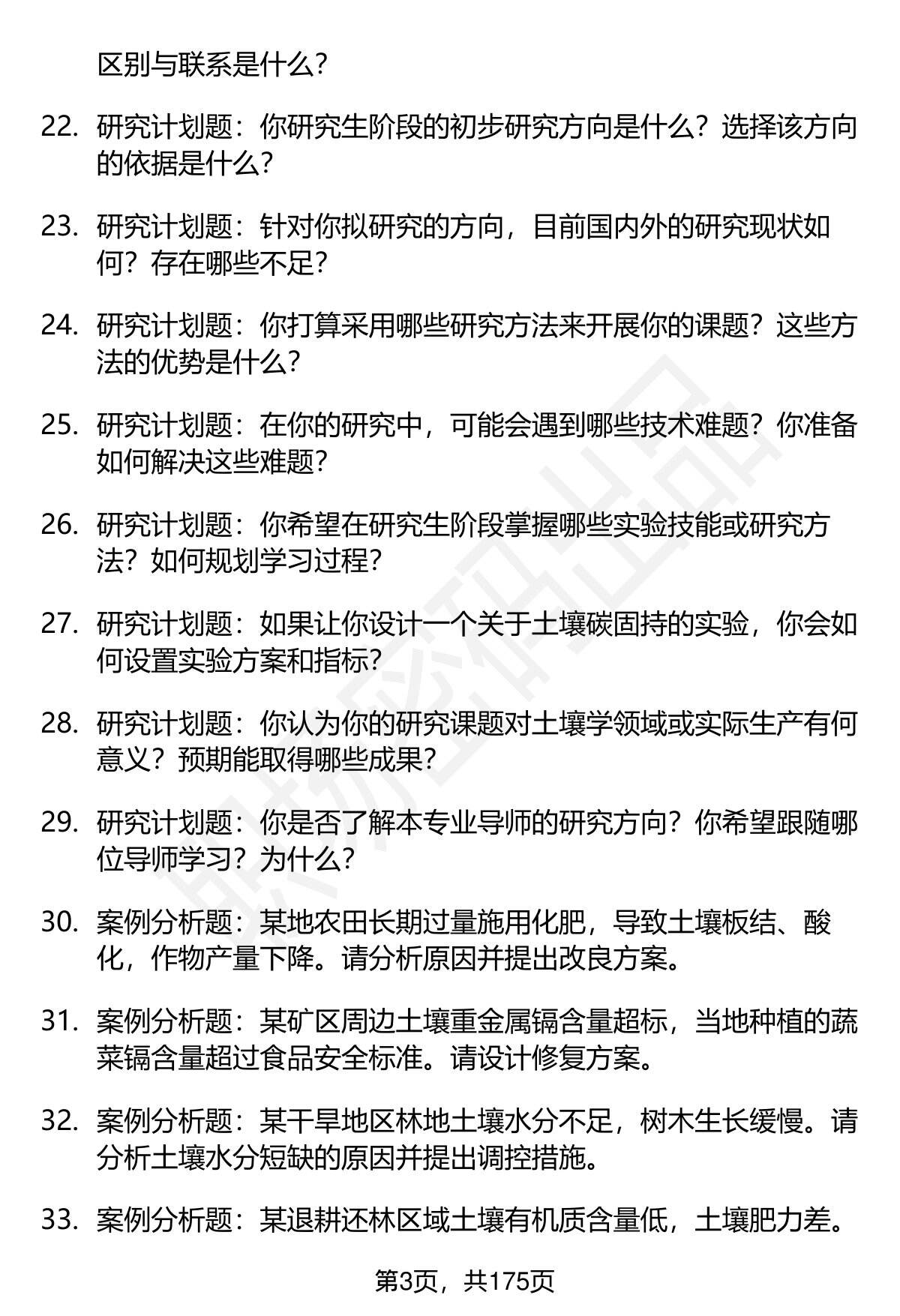 区别与联系是什么?

22. 研究计划题：你研究生阶段的初步研究方向是什么？选择该方向的依据是什么?

23. 研究计划题：针对你拟研究的方向，目前国内外的研究现状如何？存在哪些不足?

24. 研究计划题：你打算采用哪些研究方法来开展你的课题？这些方法的优势是什么?

25. 研究计划题：在你的研究中，可能会遇到哪些技术难题？你准备如何解决这些难题?

26. 研究计划题：你希望在研究生阶段掌握哪些实验技能或研究方法？如何规划学习过程?

27. 研究计划题：如果让你设计一个关于土壤碳固持的实验，你会如何设置实验方案和指标?

28. 研究计划题：你认为你的研究课题对土壤学领域或实际生产有何意义？预期能取得哪些成果?

29. 研究计划题：你是否了解本专业导师的研究方向？你希望跟随哪位导师学习？为什么?

30. 案例分析题：某地农田长期过量施用化肥，导致土壤板结、酸化，作物产量下降。请分析原因并提出改良方案。

31. 案例分析题：某矿区周边土壤重金属镉含量超标，当地种植的蔬菜镉含量超过食品安全标准。请设计修复方案。

32. 案例分析题：某干旱地区林地土壤水分不足，树木生长缓慢。请分析土壤水分短缺的原因并提出调控措施。

33. 案例分析题：某退耕还林区域土壤有机质含量低，土壤肥力差。

第3页，共175页